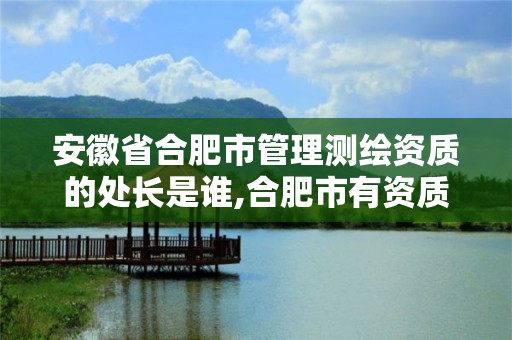 安徽省合肥市管理测绘资质的处长是谁,合肥市有资质